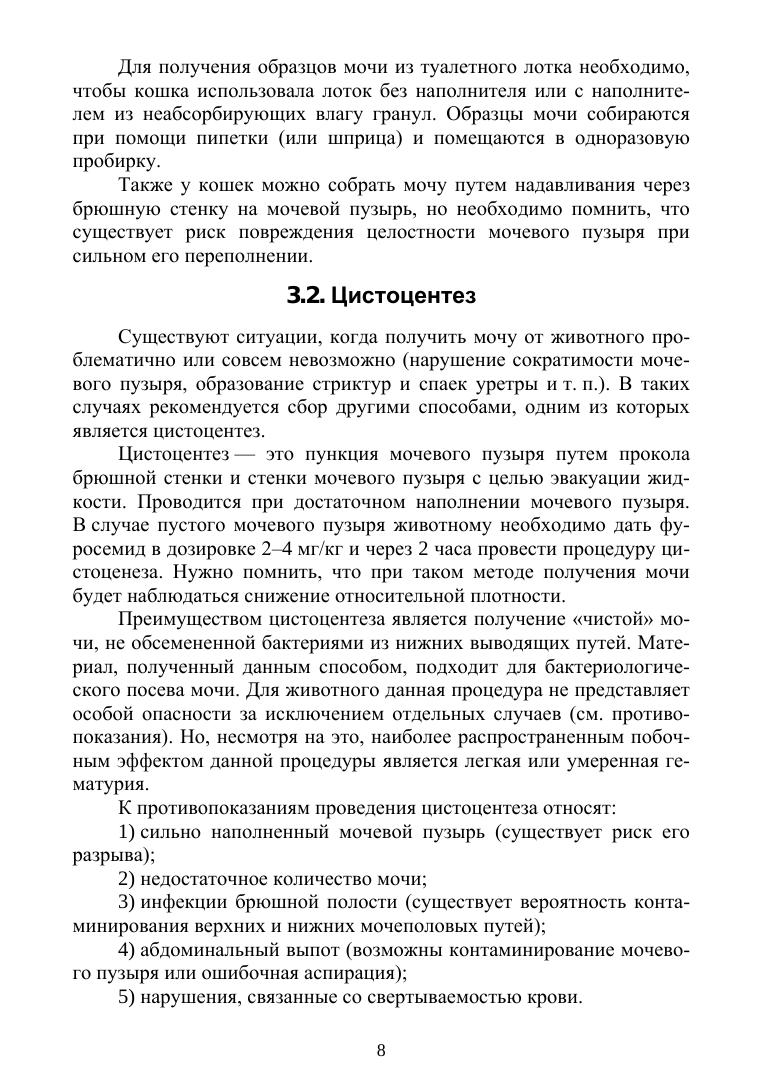 Для получения образцов мочи из туалетного лотка необходимо, чтобы кошка использовала лоток без наполнителя или с наполнителем из неабсорбирующих влагу гранул. Образцы мочи собираются при помощи пипетки (или шприца) и помещаются в одноразовую пробирку.

Также у кошек можно собрать мочу путем надавливания через брюшную стенку на мочевой пузырь, но необходимо помнить, что существует риск повреждения целостности мочевого пузыря при сильном его переполнении.

3.2. Цистоцентез

Существуют ситуации, когда получить мочу от животного проблематично или совсем невозможно (нарушение сократимости мочевого пузыря, образование стриктур и спаек уретры и т. п.). В таких случаях рекомендуется сбор другими способами, одним из которых является цистоцентез.

Цистоцентез — это пункция мочевого пузыря путем прокола брюшной стенки и стенки мочевого пузыря с целью эвакуации жидкости. Проводится при достаточном наполнении мочевого пузыря. В случае пустого мочевого пузыря животному необходимо дать фуросемид в дозировке 2–4 мг/кг и через 2 часа провести процедуру цистоценеза. Нужно помнить, что при таком методе получения мочи будет наблюдаться снижение относительной плотности.

Преимуществом цистоцентеза является получение «чистой» мочи, не обсемененной бактериями из нижних выводящих путей. Материал, полученный данным способом, подходит для бактериологического посева мочи. Для животного данная процедура не представляет особой опасности за исключением отдельных случаев (см. противопоказания). Но, несмотря на это, наиболее распространенным побочным эффектом данной процедуры является легкая или умеренная гематурия.

К противопоказаниям проведения цистоцентеза относят:

1) сильно наполненный мочевой пузырь (существует риск его разрыва);

2) недостаточное количество мочи;

3) инфекции брюшной полости (существует вероятность контаминирования верхних и нижних мочеполовых путей);

4) абдоминальный выпот (возможны контаминирование мочевого пузыря или ошибочная аспирация);

5) нарушения, связанные со свертываемостью крови.

8